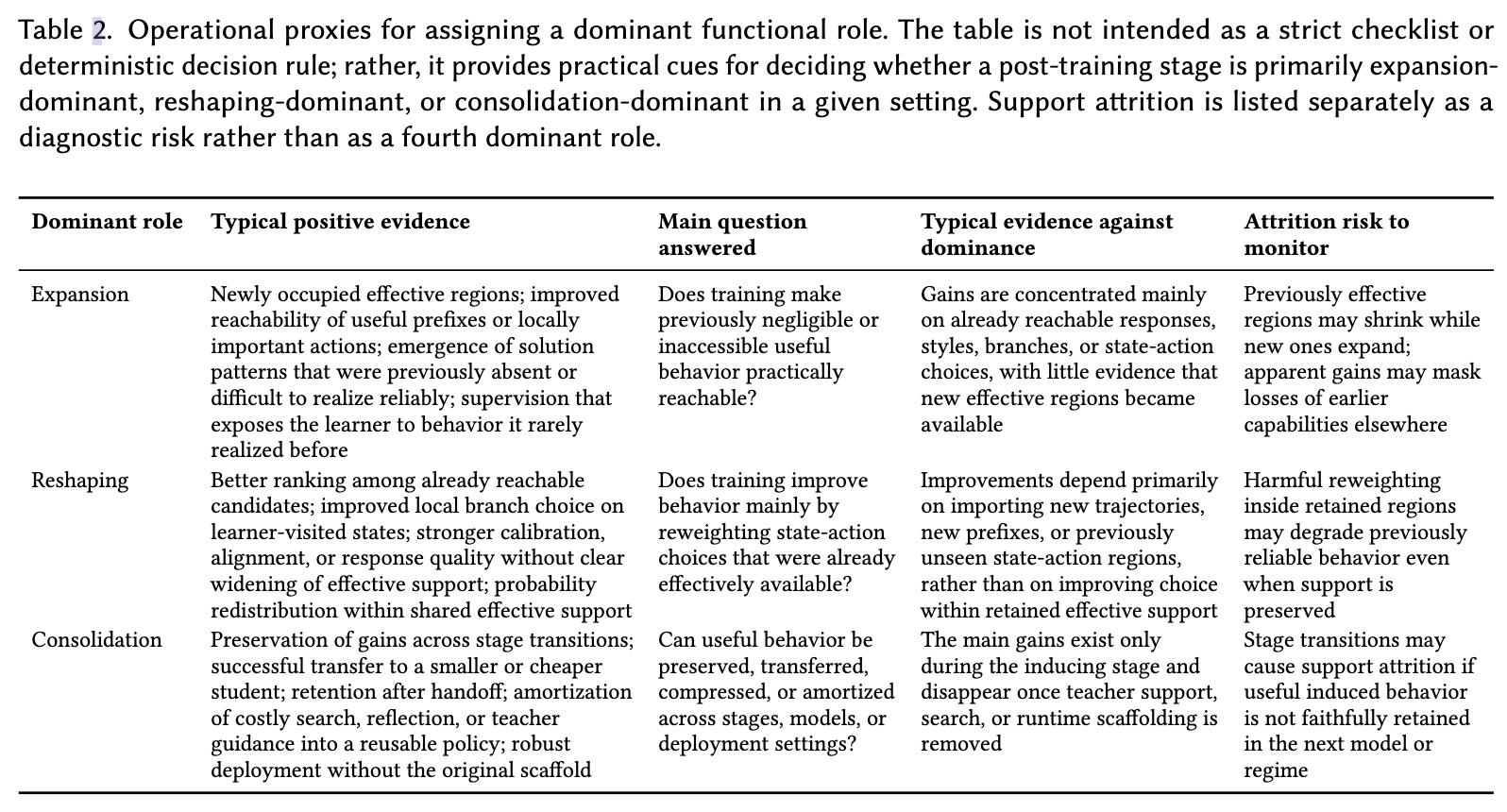 Table 2. Operational proxies for assigning a dominant functional role. The table is not intended as a strict checklist or deterministic decision rule; rather, it provides practical cues for deciding whether a post-training stage is primarily expansion-dominant, reshaping-dominant, or consolidation-dominant in a given setting. Support attrition is listed separately as a diagnostic risk rather than as a fourth dominant role.

| Dominant role | Typical positive evidence | Main question answered | Typical evidence against dominance | Attrition risk to monitor |
|---|---|---|---|---|
| Expansion | Newly occupied effective regions; improved reachability of useful prefixes or locally important actions; emergence of solution patterns that were previously absent or difficult to realize reliably; supervision that exposes the learner to behavior it rarely realized before | Does training make previously negligible or inaccessible useful behavior practically reachable? | Gains are concentrated mainly on already reachable responses, styles, branches, or state-action choices, with little evidence that new effective regions became available | Previously effective regions may shrink while new ones expand; apparent gains may mask losses of earlier capabilities elsewhere |
| Reshaping | Better ranking among already reachable candidates; improved local branch choice on learner-visited states; stronger calibration, alignment, or response quality without clear widening of effective support; probability redistribution within shared effective support | Does training improve behavior mainly by reweighting state-action choices that were already effectively available? | Improvements depend primarily on importing new trajectories, new prefixes, or previously unseen state-action regions, rather than on improving choice within retained effective support | Harmful reweighting inside retained regions may degrade previously reliable behavior even when support is preserved |
| Consolidation | Preservation of gains across stage transitions; successful transfer to a smaller or cheaper student; retention after handoff; amortization of costly search, reflection, or teacher guidance into a reusable policy; robust deployment without the original scaffold | Can useful behavior be preserved, transferred, compressed, or amortized across stages, models, or deployment settings? | The main gains exist only during the inducing stage and disappear once teacher support, search, or runtime scaffolding is removed | Stage transitions may cause support attrition if useful induced behavior is not faithfully retained in the next model or regime |